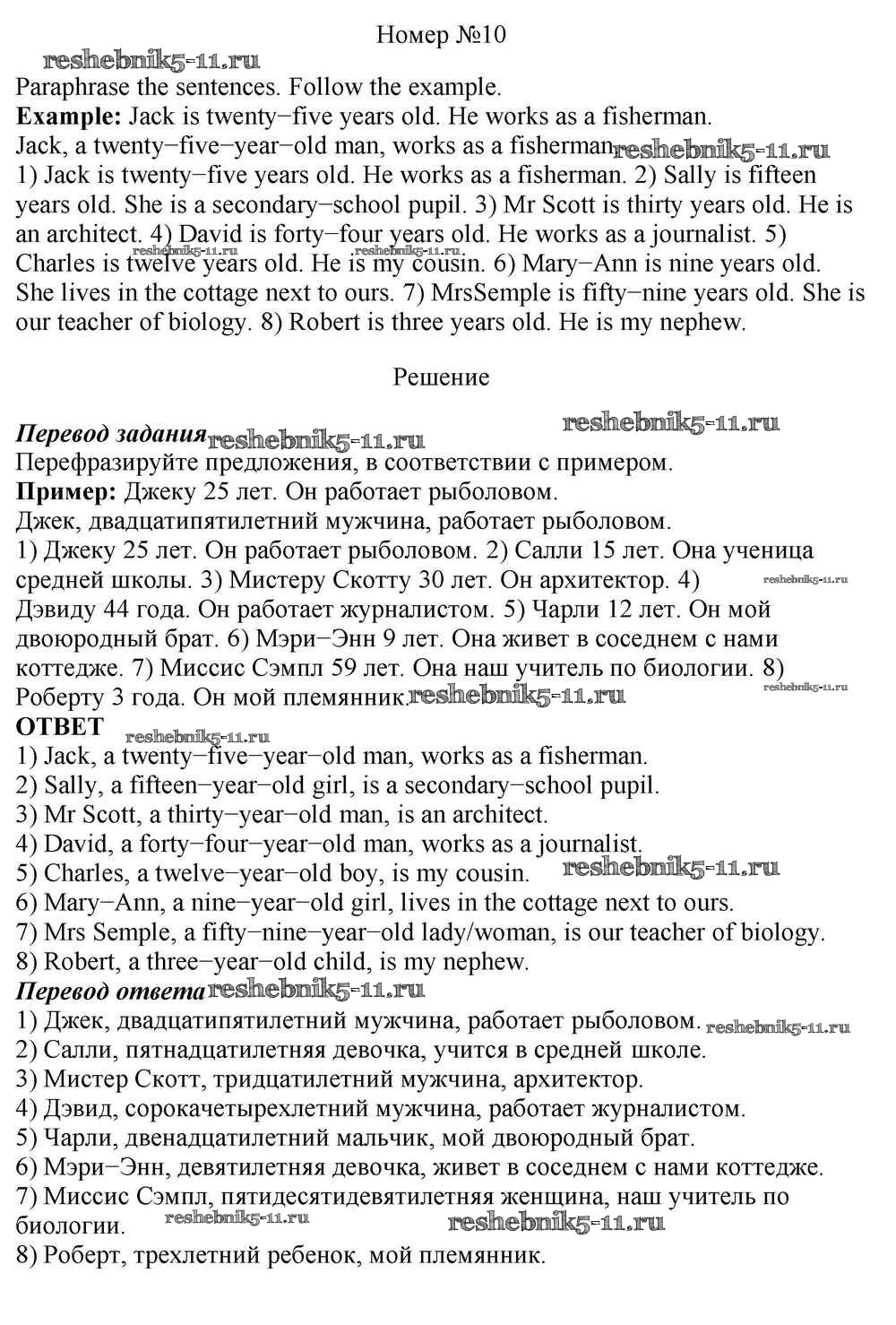 Номер №10

reshebnik5-11.ru

Paraphrase the sentences. Follow the example.
**Example:** Jack is twenty−five years old. He works as a fisherman.
Jack, a twenty−five−year−old man, works as a fisherman. reshebnik5-11.ru
1) Jack is twenty−five years old. He works as a fisherman. 2) Sally is fifteen years old. She is a secondary−school pupil. 3) Mr Scott is thirty years old. He is an architect. 4) David is forty−four years old. He works as a journalist. 5) Charles is twelve years old. He is my cousin. 6) Mary−Ann is nine years old. She lives in the cottage next to ours. 7) MrsSemple is fifty−nine years old. She is our teacher of biology. 8) Robert is three years old. He is my nephew.

reshebnik5-11.ru reshebnik5-11.ru

Решение

***Перевод задания*** reshebnik5-11.ru reshebnik5-11.ru
Перефразируйте предложения, в соответствии с примером.
**Пример:** Джеку 25 лет. Он работает рыболовом.
Джек, двадцатипятилетний мужчина, работает рыболовом.
1) Джеку 25 лет. Он работает рыболовом. 2) Салли 15 лет. Она ученица средней школы. 3) Мистеру Скотту 30 лет. Он архитектор. 4) Дэвиду 44 года. Он работает журналистом. 5) Чарли 12 лет. Он мой двоюродный брат. 6) Мэри−Энн 9 лет. Она живет в соседнем с нами коттедже. 7) Миссис Сэмпл 59 лет. Она наш учитель по биологии. 8) Роберту 3 года. Он мой племянник. reshebnik5-11.ru

reshebnik5-11.ru reshebnik5-11.ru

**ОТВЕТ** reshebnik5-11.ru
1) Jack, a twenty−five−year−old man, works as a fisherman.
2) Sally, a fifteen−year−old girl, is a secondary−school pupil.
3) Mr Scott, a thirty−year−old man, is an architect.
4) David, a forty−four−year−old man, works as a journalist.
5) Charles, a twelve−year−old boy, is my cousin. reshebnik5-11.ru
6) Mary−Ann, a nine−year−old girl, lives in the cottage next to ours.
7) Mrs Semple, a fifty−nine−year−old lady/woman, is our teacher of biology.
8) Robert, a three−year−old child, is my nephew.
***Перевод ответа*** reshebnik5-11.ru
1) Джек, двадцатипятилетний мужчина, работает рыболовом. reshebnik5-11.ru
2) Салли, пятнадцатилетняя девочка, учится в средней школе.
3) Мистер Скотт, тридцатилетний мужчина, архитектор.
4) Дэвид, сорокачетырехлетний мужчина, работает журналистом.
5) Чарли, двенадцатилетний мальчик, мой двоюродный брат.
6) Мэри−Энн, девятилетняя девочка, живет в соседнем с нами коттедже.
7) Миссис Сэмпл, пятидесятидевятилетняя женщина, наш учитель по биологии. reshebnik5-11.ru reshebnik5-11.ru
8) Роберт, трехлетний ребенок, мой племянник.